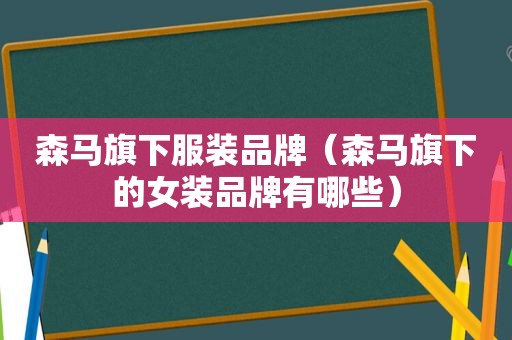 森马旗下服装品牌（森马旗下的女装品牌有哪些）